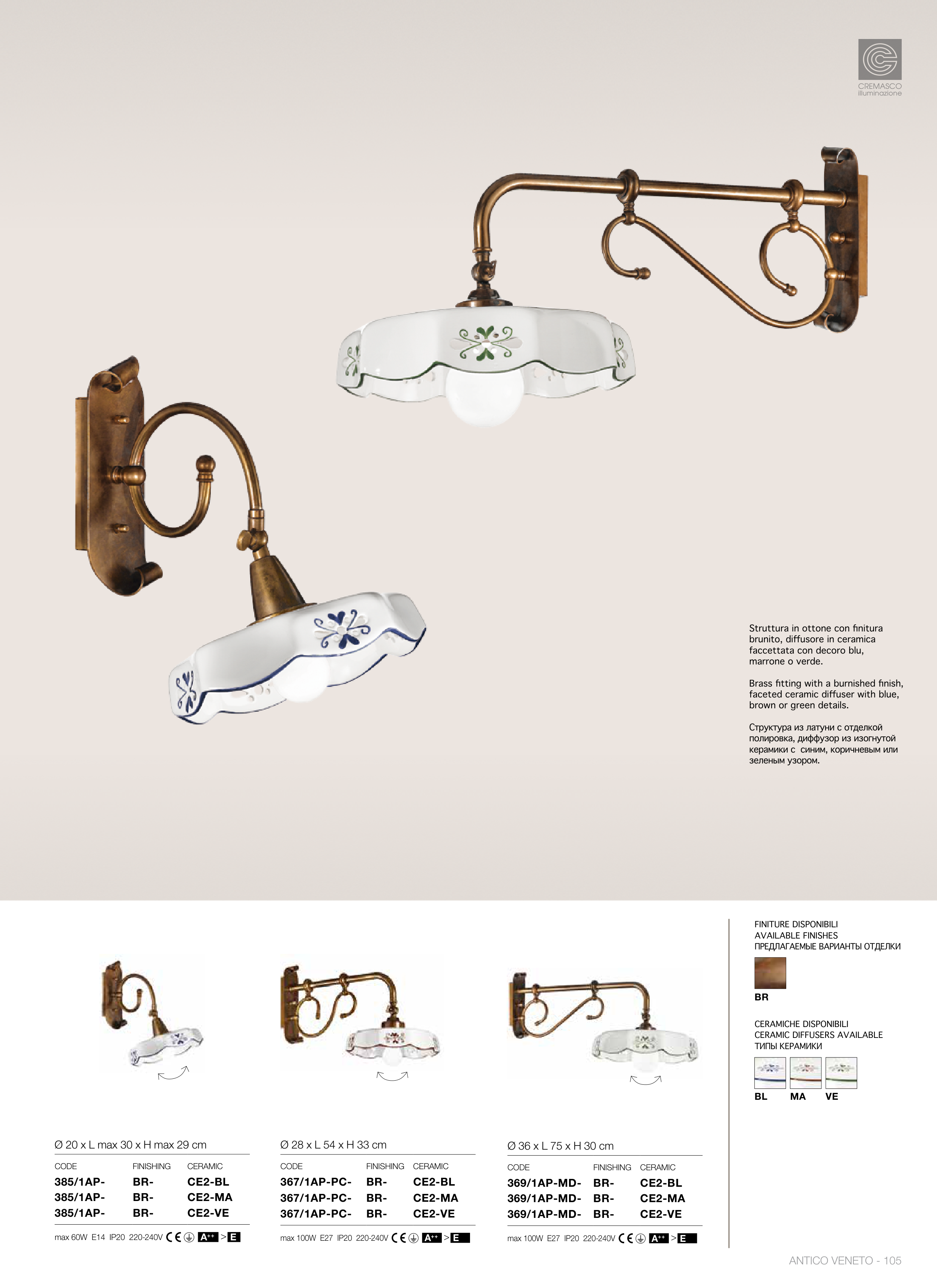 CREMASCO
illuminazione

Struttura in ottone con finitura brunito, diffusore in ceramica faccettata con decoro blu, marrone o verde.

Brass fitting with a burnished finish, faceted ceramic diffuser with blue, brown or green details.

Структура из латуни с отделкой полировка, диффузор из изогнутой керамики с синим, коричневым или зеленым узором.

Ø 20 x L max 30 x H max 29 cm

| CODE | FINISHING | CERAMIC |
|---|---|---|
| 385/1AP- | BR- | CE2-BL |
| 385/1AP- | BR- | CE2-MA |
| 385/1AP- | BR- | CE2-VE |

max 60W E14 IP20 220-240V CE A++ > E

Ø 28 x L 54 x H 33 cm

| CODE | FINISHING | CERAMIC |
|---|---|---|
| 367/1AP-PC- | BR- | CE2-BL |
| 367/1AP-PC- | BR- | CE2-MA |
| 367/1AP-PC- | BR- | CE2-VE |

max 100W E27 IP20 220-240V CE A++ > E

Ø 36 x L 75 x H 30 cm

| CODE | FINISHING | CERAMIC |
|---|---|---|
| 369/1AP-MD- | BR- | CE2-BL |
| 369/1AP-MD- | BR- | CE2-MA |
| 369/1AP-MD- | BR- | CE2-VE |

max 100W E27 IP20 220-240V CE A++ > E

FINITURE DISPONIBILI
AVAILABLE FINISHES
ПРЕДЛАГАЕМЫЕ ВАРИАНТЫ ОТДЕЛКИ

BR

CERAMICHE DISPONIBILI
CERAMIC DIFFUSERS AVAILABLE
ТИПЫ КЕРАМИКИ

BL MA VE

ANTICO VENETO - 105